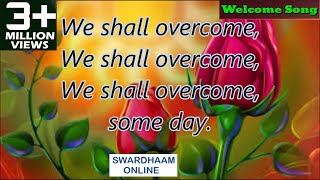 3+
MILLION
VIEWS

Welcome Song

We shall overcome,
We shall overcome,
We shall overcome,
some day.

SWARDHAAM
ONLINE